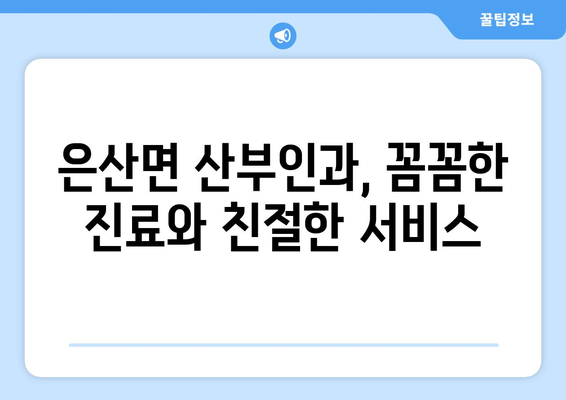 꿀팁정보

은산면 산부인과, 꼼꼼한 진료와 친절한 서비스